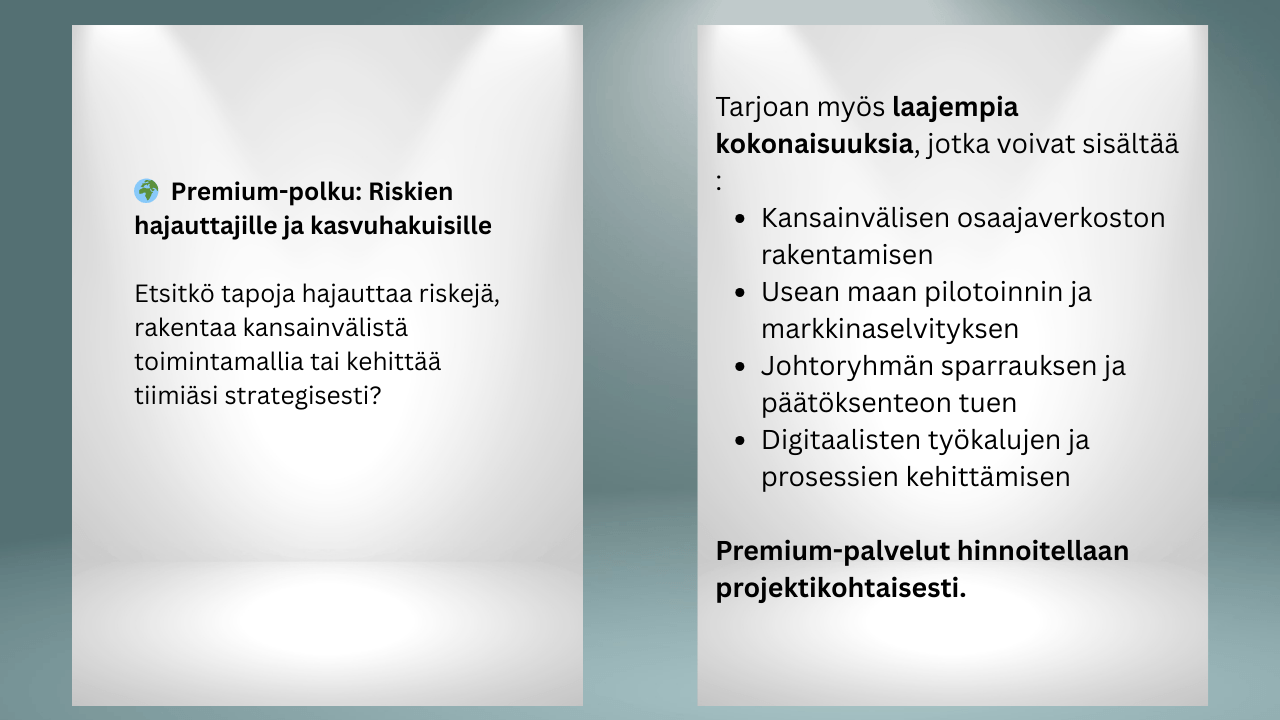 🌍 Premium-polku: Riskien hajauttajille ja kasvuhakuisille

Etsitkö tapoja hajauttaa riskejä, rakentaa kansainvälistä toimintamallia tai kehittää tiimiäsi strategisesti?

Tarjoan myös laajempia kokonaisuuksia, jotka voivat sisältää :

- Kansainvälisen osaajaverkoston rakentamisen
- Usean maan pilotoinnin ja markkinaselvityksen
- Johtoryhmän sparrauksen ja päätöksenteon tuen
- Digitaalisten työkalujen ja prosessien kehittämisen

Premium-palvelut hinnoitellaan projektikohtaisesti.